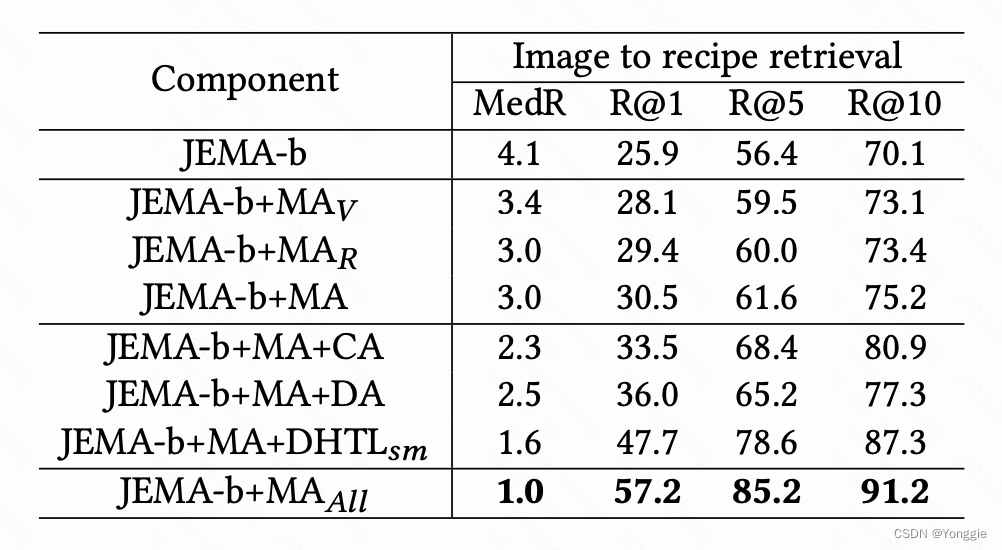 | Component | Image to recipe retrieval | | | |
|---|---|---|---|---|
| | MedR | R@1 | R@5 | R@10 |
| JEMA-b | 4.1 | 25.9 | 56.4 | 70.1 |
| JEMA-b+$MA_V$ | 3.4 | 28.1 | 59.5 | 73.1 |
| JEMA-b+$MA_R$ | 3.0 | 29.4 | 60.0 | 73.4 |
| JEMA-b+MA | 3.0 | 30.5 | 61.6 | 75.2 |
| JEMA-b+MA+CA | 2.3 | 33.5 | 68.4 | 80.9 |
| JEMA-b+MA+DA | 2.5 | 36.0 | 65.2 | 77.3 |
| JEMA-b+MA+$DHTL_{sm}$ | 1.6 | 47.7 | 78.6 | 87.3 |
| JEMA-b+$MA_{All}$ | 1.0 | 57.2 | 85.2 | 91.2 |

CSDN @Yonggie